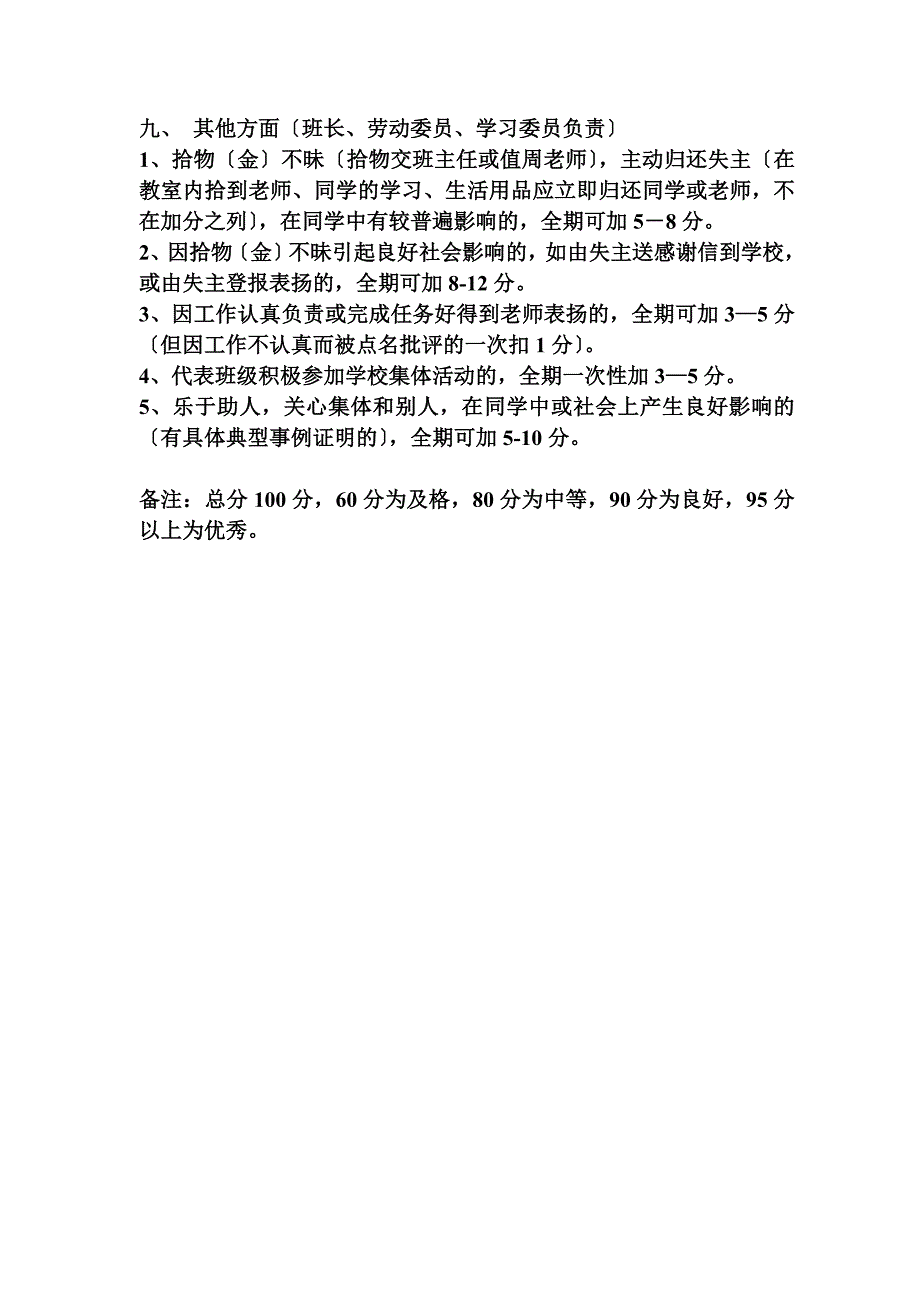 九、 其他方面〔班长、劳动委员、学习委员负责〕

1、拾物〔金〕不昧〔拾物交班主任或值周老师〕，主动归还失主〔在教室内拾到老师、同学的学习、生活用品应立即归还同学或老师，不在加分之列〕，在同学中有较普遍影响的，全期可加 5－8 分。

2、因拾物〔金〕不昧引起良好社会影响的，如由失主送感谢信到学校，或由失主登报表扬的，全期可加 8-12 分。

3、因工作认真负责或完成任务好得到老师表扬的，全期可加 3—5 分〔但因工作不认真而被点名批评的一次扣 1 分〕。

4、代表班级积极参加学校集体活动的，全期一次性加 3—5 分。

5、乐于助人，关心集体和别人，在同学中或社会上产生良好影响的〔有具体典型事例证明的〕，全期可加 5-10 分。

备注：总分 100 分，60 分为及格，80 分为中等，90 分为良好，95 分以上为优秀。